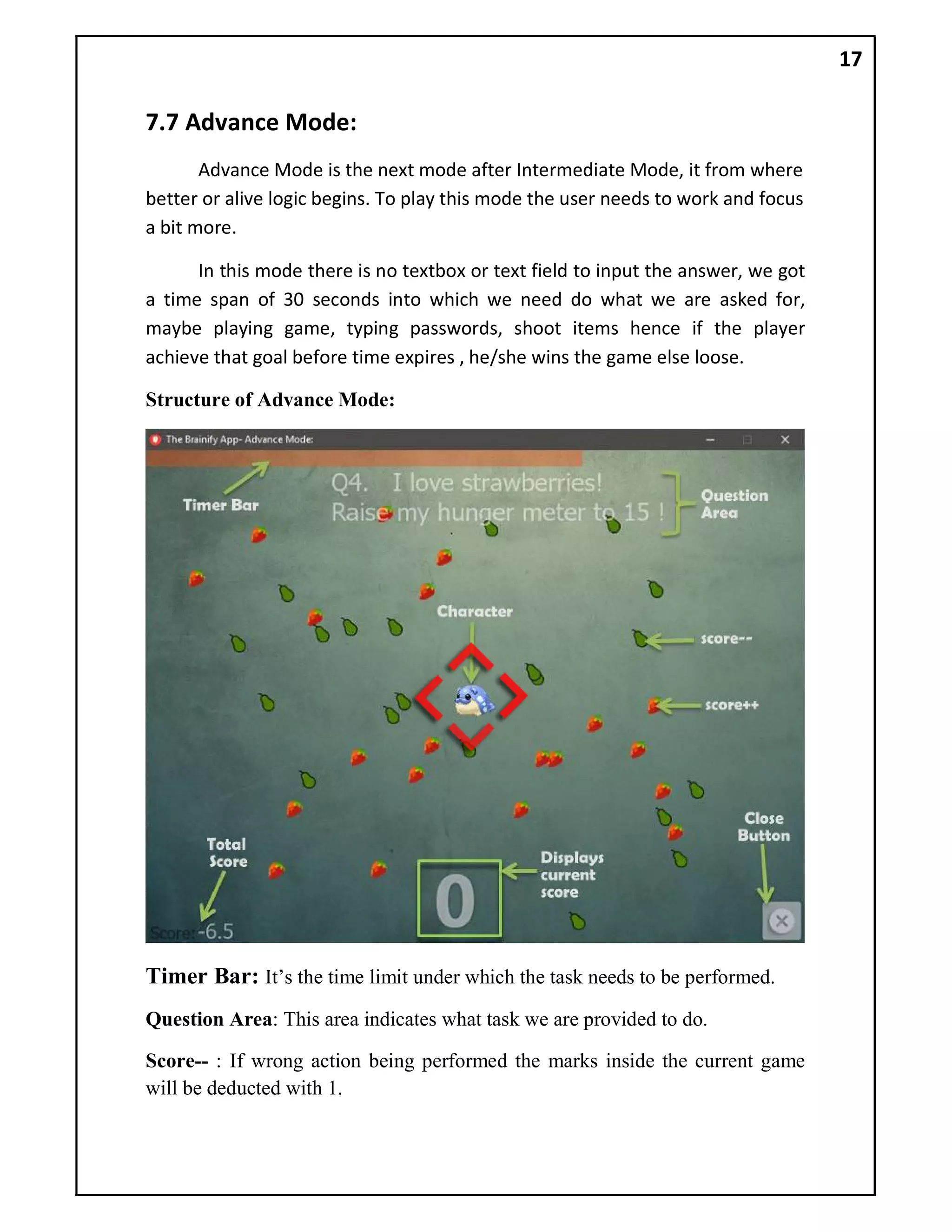 17

7.7 Advance Mode:

Advance Mode is the next mode after Intermediate Mode, it from where better or alive logic begins. To play this mode the user needs to work and focus a bit more.

In this mode there is no textbox or text field to input the answer, we got a time span of 30 seconds into which we need do what we are asked for, maybe playing game, typing passwords, shoot items hence if the player achieve that goal before time expires , he/she wins the game else loose.

Structure of Advance Mode:

The Brainify App- Advance Mode:

Timer Bar

Q4. I love strawberries!
Raise my hunger meter to 15 !

Question Area

Character

score--

score++

Close Button

Total Score

Displays current score

0

Score: -6.5

Timer Bar: It's the time limit under which the task needs to be performed.

Question Area: This area indicates what task we are provided to do.

Score-- : If wrong action being performed the marks inside the current game will be deducted with 1.